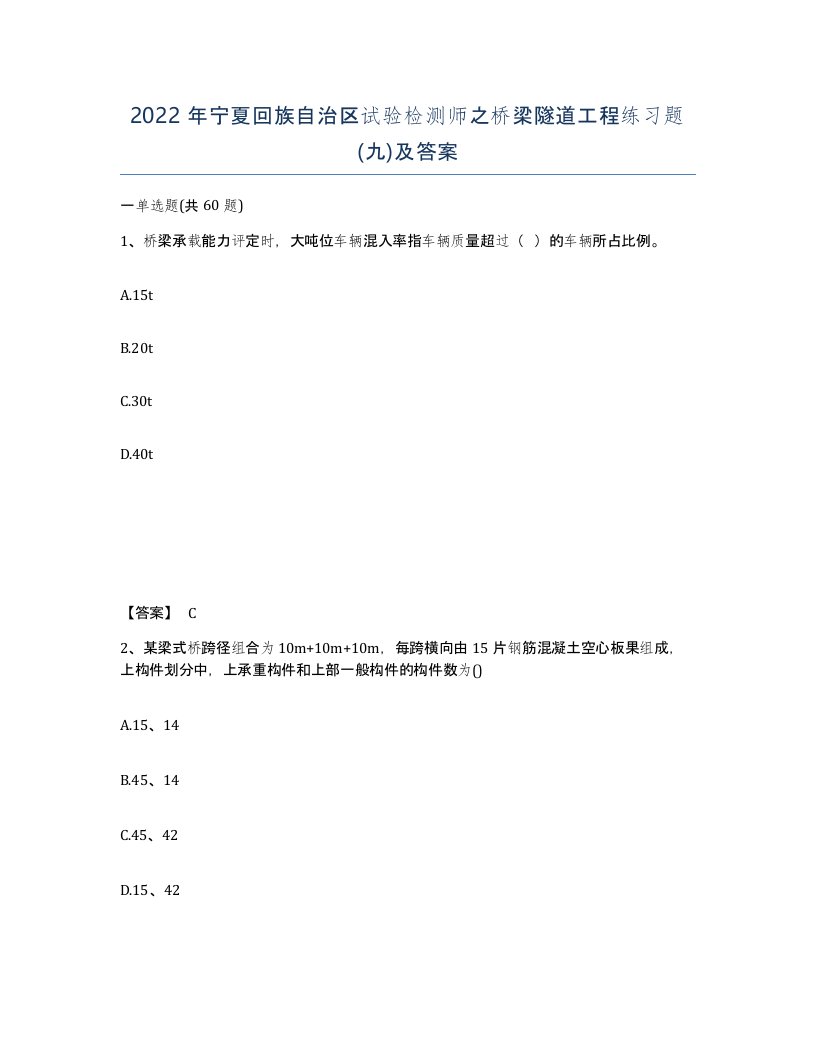 2022 年宁夏回族自治区试验检测师之桥梁隧道工程练习题(九)及答案

一单选题(共 60 题)

1、桥梁承载能力评定时，大吨位车辆混入率指车辆质量超过（ ）的车辆所占比例。

A.15t

B.20t

C.30t

D.40t

【答案】 C

2、某梁式桥跨径组合为 10m+10m+10m，每跨横向由 15 片钢筋混凝土空心板果组成，上构件划分中，上承重构件和上部一般构件的构件数为()

A.15、14

B.45、14

C.45、42

D.15、42